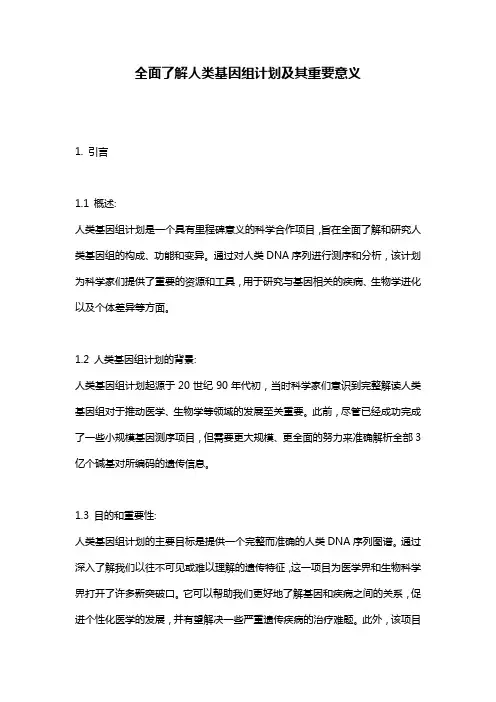 全面了解人类基因组计划及其重要意义

1. 引言

1.1 概述:
人类基因组计划是一个具有里程碑意义的科学合作项目，旨在全面了解和研究人类基因组的构成、功能和变异。通过对人类DNA序列进行测序和分析，该计划为科学家们提供了重要的资源和工具，用于研究与基因相关的疾病、生物学进化以及个体差异等方面。

1.2 人类基因组计划的背景:
人类基因组计划起源于20世纪90年代初，当时科学家们意识到完整解读人类基因组对于推动医学、生物学等领域的发展至关重要。此前，尽管已经成功完成了一些小规模基因测序项目，但需要更大规模、更全面的努力来准确解析全部3亿个碱基对所编码的遗传信息。

1.3 目的和重要性:
人类基因组计划的主要目标是提供一个完整而准确的人类DNA序列图谱。通过深入了解我们以往不可见或难以理解的遗传特征，这一项目为医学界和生物科学界打开了许多新突破口。它可以帮助我们更好地了解基因和疾病之间的关系，促进个性化医学的发展，并有望解决一些严重遗传疾病的治疗难题。此外，该项目